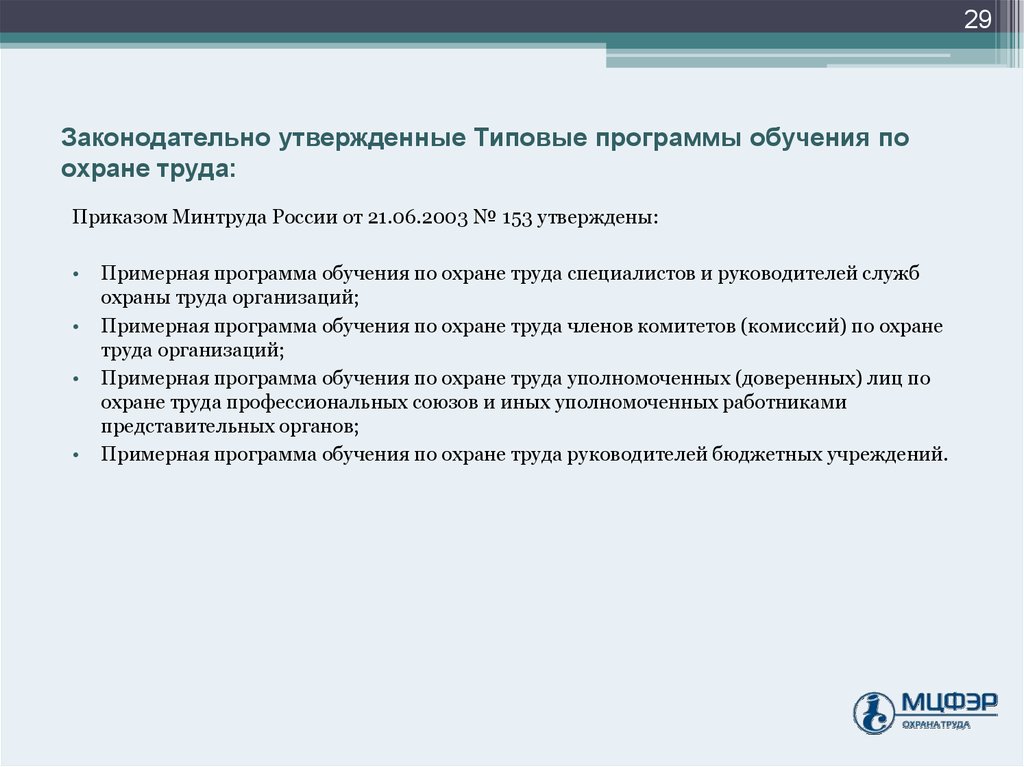 29

Законодательно утвержденные Типовые программы обучения по охране труда:

Приказом Минтруда России от 21.06.2003 № 153 утверждены:

• Примерная программа обучения по охране труда специалистов и руководителей служб охраны труда организаций;
• Примерная программа обучения по охране труда членов комитетов (комиссий) по охране труда организаций;
• Примерная программа обучения по охране труда уполномоченных (доверенных) лиц по охране труда профессиональных союзов и иных уполномоченных работниками представительных органов;
• Примерная программа обучения по охране труда руководителей бюджетных учреждений.

МЦФЭР
ОХРАНА ТРУДА